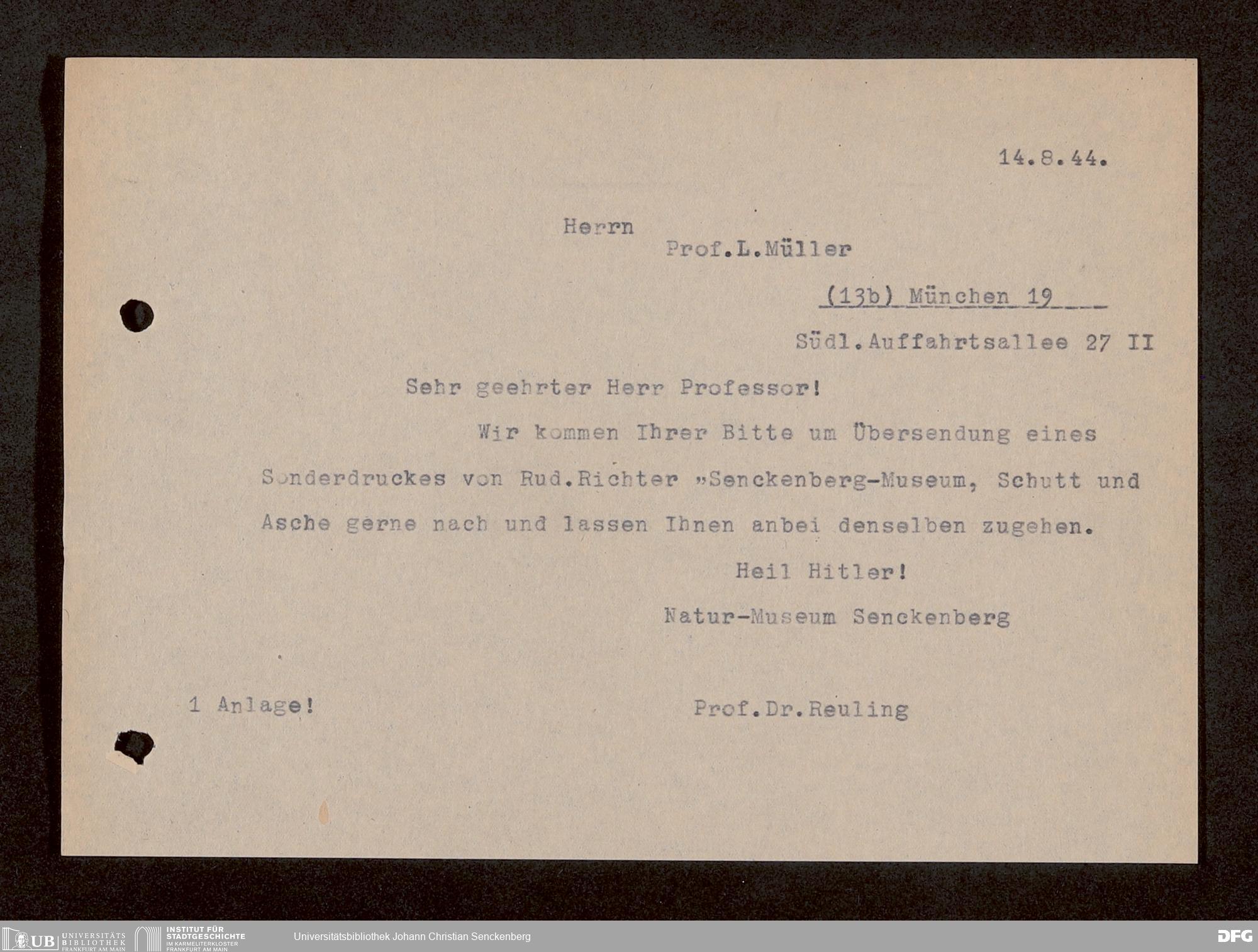 14.8.44.

Herrn
Prof.L.Müller

(13b) München 19

Südl.Auffahrtsallee 27 II

Sehr geehrter Herr Professor!

Wir kommen Ihrer Bitte um Übersendung eines Sonderdruckes von Rud.Richter »Senckenberg-Museum, Schutt und Asche gerne nach und lassen Ihnen anbei denselben zugehen.

Heil Hitler!
Natur-Museum Senckenberg

1 Anlage!

Prof.Dr.Reuling

UB UNIVERSITÄTS BIBLIOTHEK FRANKFURT AM MAIN
INSTITUT FÜR STADTGESCHICHTE IM KARMELITERKLOSTER FRANKFURT AM MAIN
Universitätsbibliothek Johann Christian Senckenberg
DFG